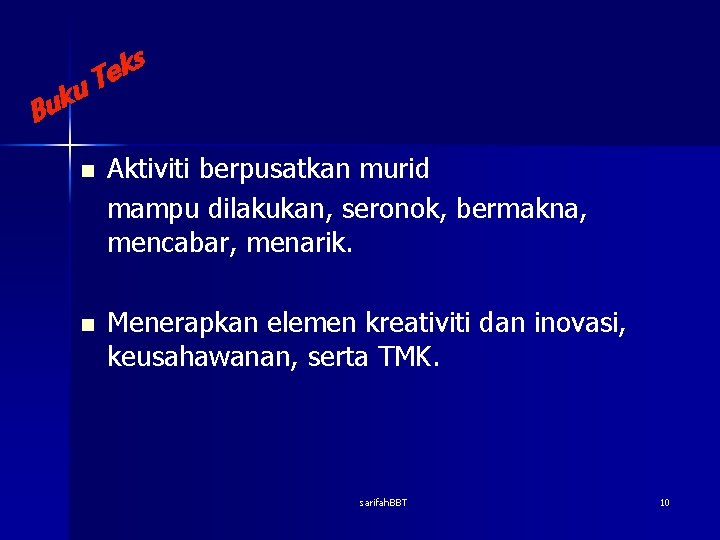 Buku Teks

- Aktiviti berpusatkan murid
mampu dilakukan, seronok, bermakna, mencabar, menarik.

- Menerapkan elemen kreativiti dan inovasi, keusahawanan, serta TMK.

sarifahBBT

10